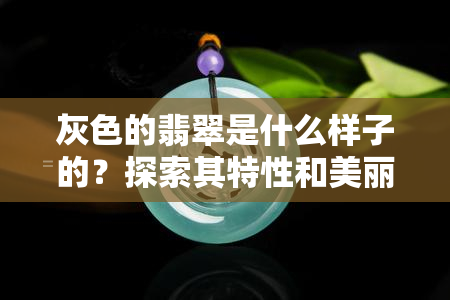 灰色的翡翠是什么样子的？探索其特性和美丽